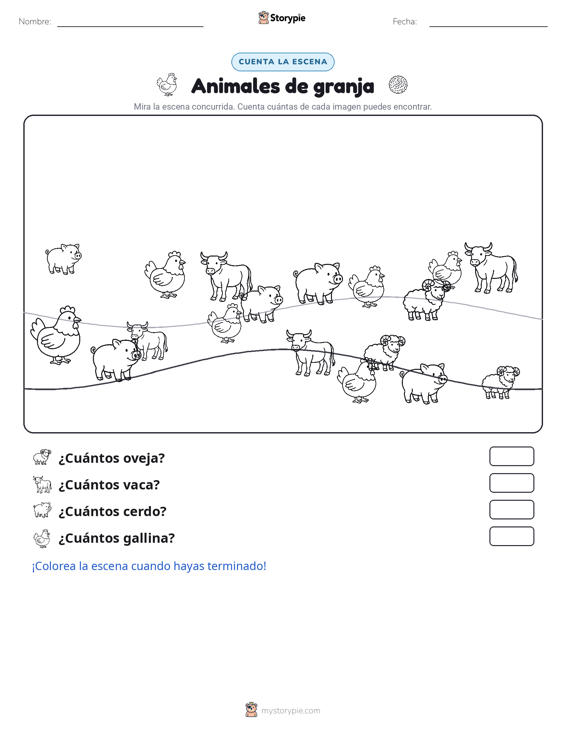 Nombre: Storypie Fecha:

CUENTA LA ESCENA

Animales de granja

Mira la escena concurrida. Cuenta cuántas de cada imagen puedes encontrar.

¿Cuántos oveja?

¿Cuántos vaca?

¿Cuántos cerdo?

¿Cuántos gallina?

¡Colorea la escena cuando hayas terminado!

mystorypie.com